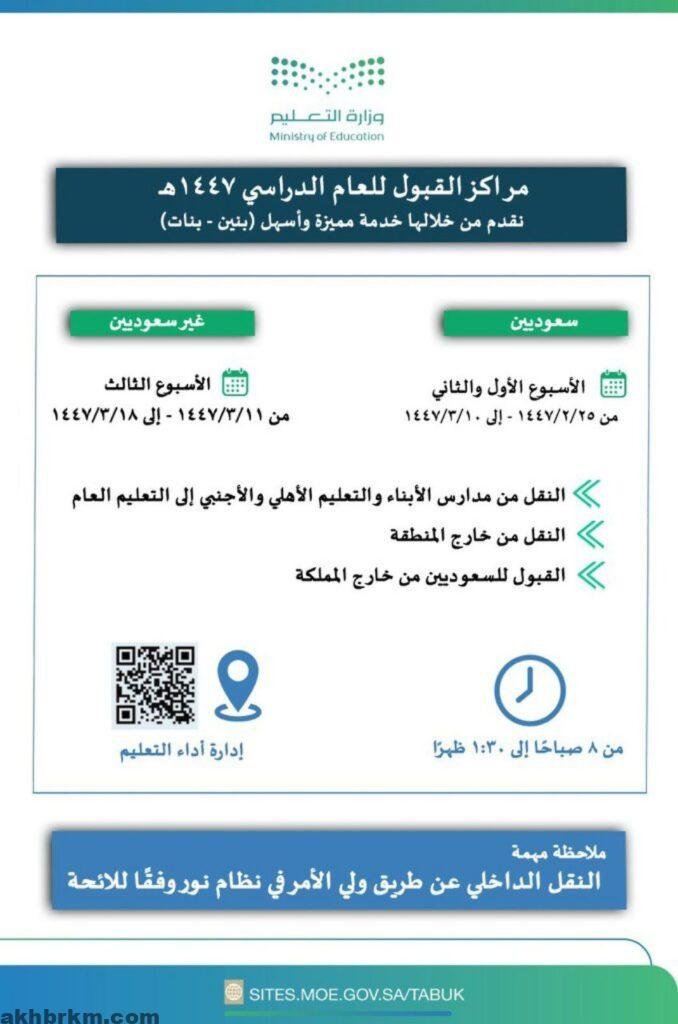 وزارة التعليم
Ministry of Education

مراكز القبول للعام الدراسي ١٤٤٧هـ
نقدم من خلالها خدمة مميزة وأسهل (بنين - بنات)

سعوديين

الأسبوع الأول والثاني
من ١٤٤٧/٢/٢٥ - إلى ١٤٤٧/٣/١٠

غير سعوديين

الأسبوع الثالث
من ١٤٤٧/٣/١١ - إلى ١٤٤٧/٣/١٨

النقل من مدارس الأبناء والتعليم الأهلي والأجنبي إلى التعليم العام
النقل من خارج المنطقة
القبول للسعوديين من خارج المملكة

من ٨ صباحًا إلى ١:٣٠ ظهرًا

إدارة أداء التعليم

ملاحظة مهمة
النقل الداخلي عن طريق ولي الأمر في نظام نور وفقًا للائحة

SITES.MOE.GOV.SA/TABUK

akhbrkm.com